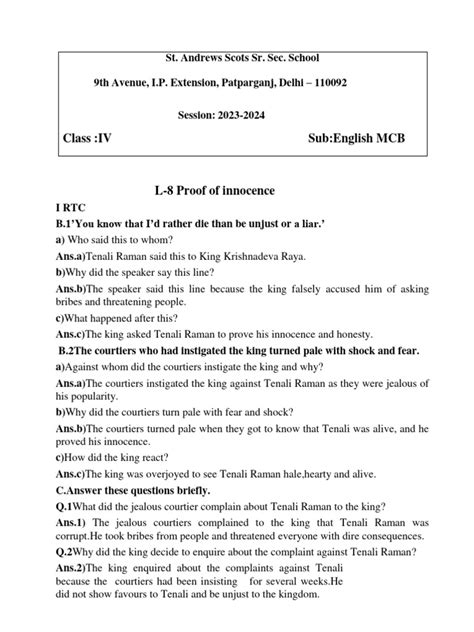 St. Andrews Scots Sr. Sec. School

9th Avenue, I.P. Extension, Patparganj, Delhi – 110092

Session: 2023-2024

Class :IV

Sub:English MCB

L-8 Proof of innocence

I RTC

B.1'You know that I'd rather die than be unjust or a liar.'

a) Who said this to whom?

Ans.a)Tenali Raman said this to King Krishnadeva Raya.

b)Why did the speaker say this line?

Ans.b)The speaker said this line because the king falsely accused him of asking bribes and threatening people.

c)What happened after this?

Ans.c)The king asked Tenali Raman to prove his innocence and honesty.

B.2The courtiers who had instigated the king turned pale with shock and fear.

a)Against whom did the courtiers instigate the king and why?

Ans.a)The courtiers instigated the king against Tenali Raman as they were jealous of his popularity.

b)Why did the courtiers turn pale with fear and shock?

Ans.b)The courtiers turned pale when they got to know that Tenali was alive, and he proved his innocence.

c)How did the king react?

Ans.c)The king was overjoyed to see Tenali Raman hale,hearty and alive.

C.Answer these questions briefly.

Q.1What did the jealous courtier complain about Tenali Raman to the king?

Ans.1) The jealous courtiers complained to the king that Tenali Raman was corrupt.He took bribes from people and threatened everyone with dire consequences.

Q.2Why did the king decide to enquire about the complaint against Tenali Raman?

Ans.2)The king enquired about the complaints against Tenali because the courtiers had been insisting for several weeks.He did not show favours to Tenali and be unjust to the kingdom.